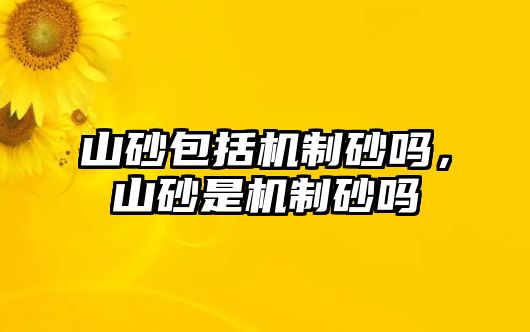 山砂包括机制砂吗，山砂是机制砂吗